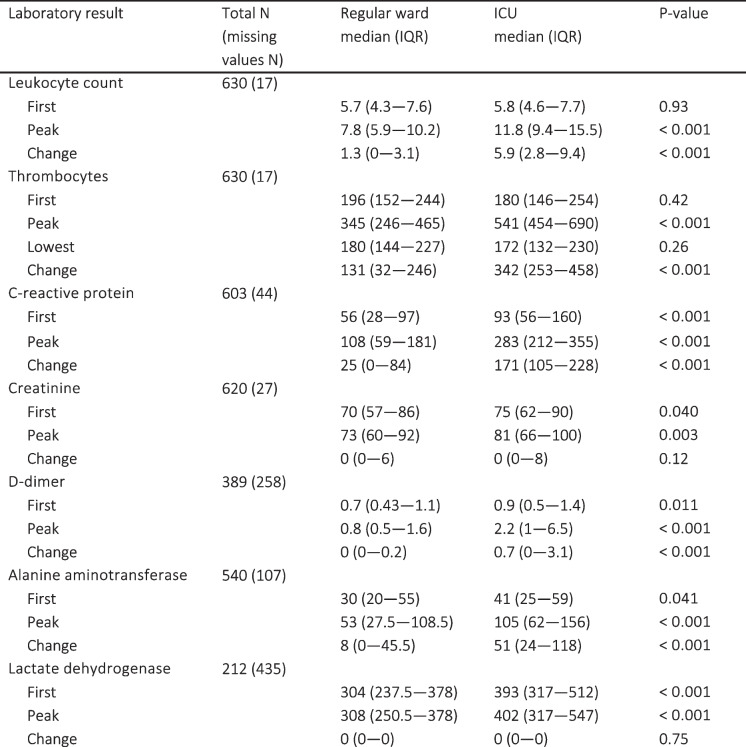 | Laboratory result | Total N (missing values N) | Regular ward median (IQR) | ICU median (IQR) | P-value |
|---|---|---|---|---|
| Leukocyte count | 630 (17) | | | |
| First | | 5.7 (4.3—7.6) | 5.8 (4.6—7.7) | 0.93 |
| Peak | | 7.8 (5.9—10.2) | 11.8 (9.4—15.5) | < 0.001 |
| Change | | 1.3 (0—3.1) | 5.9 (2.8—9.4) | < 0.001 |
| Thrombocytes | 630 (17) | | | |
| First | | 196 (152—244) | 180 (146—254) | 0.42 |
| Peak | | 345 (246—465) | 541 (454—690) | < 0.001 |
| Lowest | | 180 (144—227) | 172 (132—230) | 0.26 |
| Change | | 131 (32—246) | 342 (253—458) | < 0.001 |
| C-reactive protein | 603 (44) | | | |
| First | | 56 (28—97) | 93 (56—160) | < 0.001 |
| Peak | | 108 (59—181) | 283 (212—355) | < 0.001 |
| Change | | 25 (0—84) | 171 (105—228) | < 0.001 |
| Creatinine | 620 (27) | | | |
| First | | 70 (57—86) | 75 (62—90) | 0.040 |
| Peak | | 73 (60—92) | 81 (66—100) | 0.003 |
| Change | | 0 (0—6) | 0 (0—8) | 0.12 |
| D-dimer | 389 (258) | | | |
| First | | 0.7 (0.43—1.1) | 0.9 (0.5—1.4) | 0.011 |
| Peak | | 0.8 (0.5—1.6) | 2.2 (1—6.5) | < 0.001 |
| Change | | 0 (0—0.2) | 0.7 (0—3.1) | < 0.001 |
| Alanine aminotransferase | 540 (107) | | | |
| First | | 30 (20—55) | 41 (25—59) | 0.041 |
| Peak | | 53 (27.5—108.5) | 105 (62—156) | < 0.001 |
| Change | | 8 (0—45.5) | 51 (24—118) | < 0.001 |
| Lactate dehydrogenase | 212 (435) | | | |
| First | | 304 (237.5—378) | 393 (317—512) | < 0.001 |
| Peak | | 308 (250.5—378) | 402 (317—547) | < 0.001 |
| Change | | 0 (0—0) | 0 (0—0) | 0.75 |